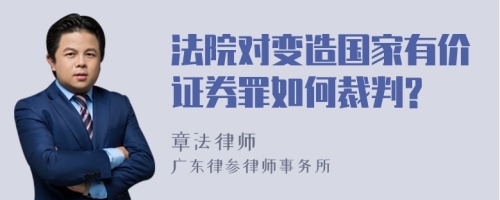 法院对变造国家有价证券罪如何裁判?

章法律师
广东律参律师事务所